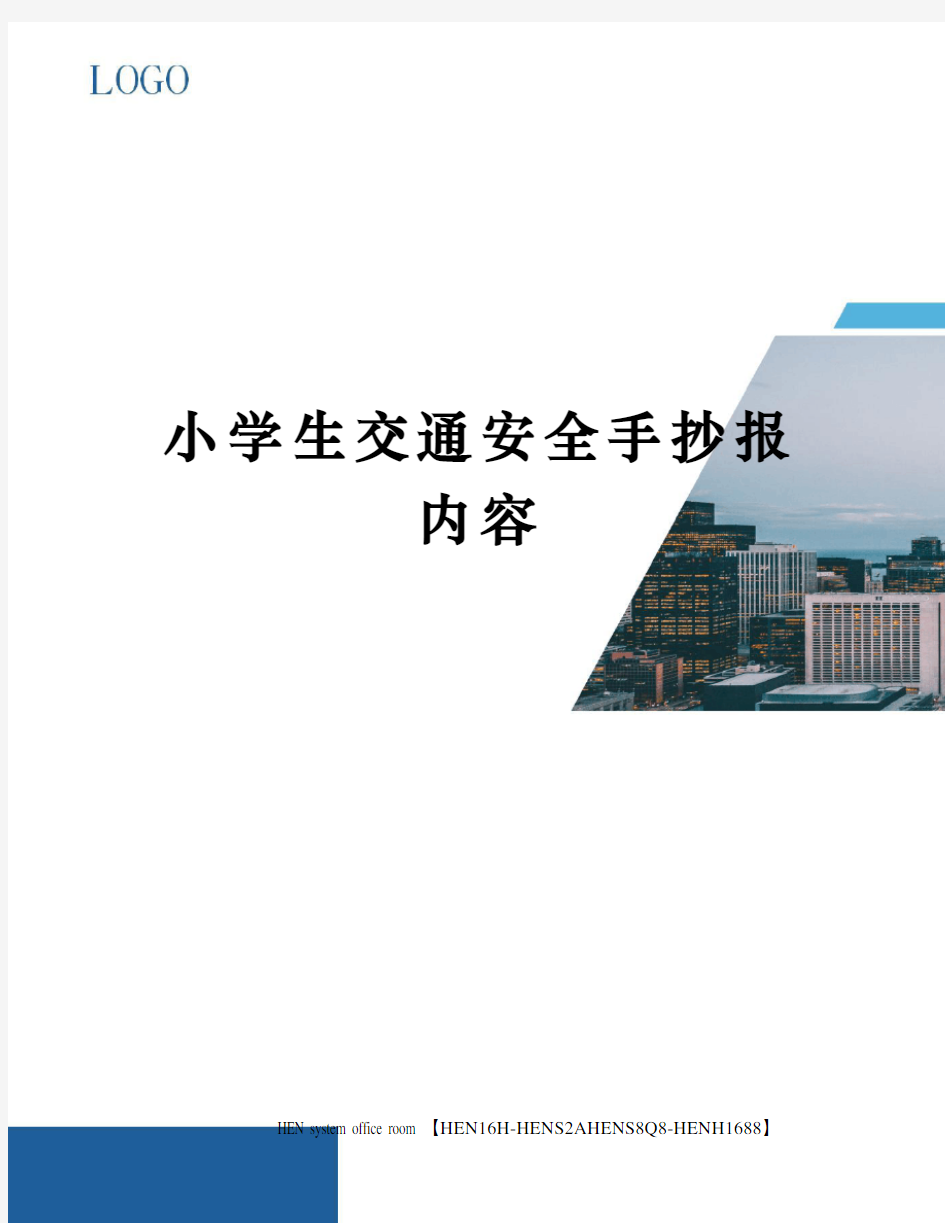 LOGO

小学生交通安全手抄报内容

HEN system office room 【HEN16H-HENS2AHENS8Q8-HENH1688】